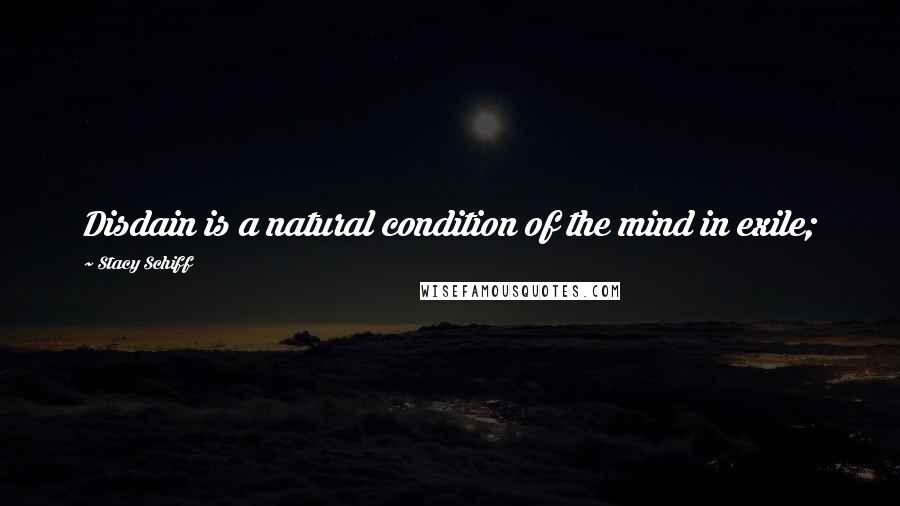 Disdain is a natural condition of the mind in exile;

~ Stacy Schiff

WISEFAMOUSQUOTES.COM